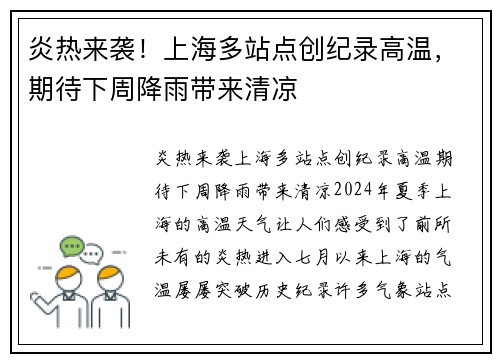 炎热来袭！上海多站点创纪录高温，期待下周降雨带来清凉

炎热来袭上海多站点创纪录高温期待下周降雨带来清凉2024年夏季上海的高温天气让人们感受到了前所未有的炎热进入七月以来上海的气温屡屡突破历史纪录许多气象站点